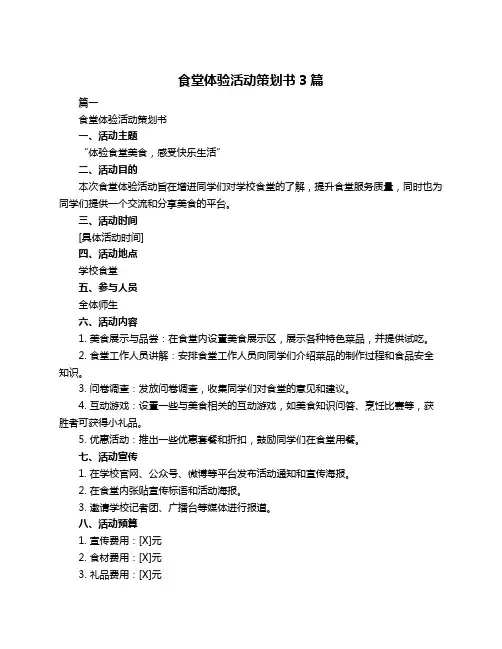 食堂体验活动策划书 3 篇

篇一

食堂体验活动策划书

一、活动主题

“体验食堂美食，感受快乐生活”

二、活动目的

本次食堂体验活动旨在增进同学们对学校食堂的了解，提升食堂服务质量，同时也为同学们提供一个交流和分享美食的平台。

三、活动时间

[具体活动时间]

四、活动地点

学校食堂

五、参与人员

全体师生

六、活动内容

1. 美食展示与品尝：在食堂内设置美食展示区，展示各种特色菜品，并提供试吃。

2. 食堂工作人员讲解：安排食堂工作人员向同学们介绍菜品的制作过程和食品安全知识。

3. 问卷调查：发放问卷调查，收集同学们对食堂的意见和建议。

4. 互动游戏：设置一些与美食相关的互动游戏，如美食知识问答、烹饪比赛等，获胜者可获得小礼品。

5. 优惠活动：推出一些优惠套餐和折扣，鼓励同学们在食堂用餐。

七、活动宣传

1. 在学校官网、公众号、微博等平台发布活动通知和宣传海报。

2. 在食堂内张贴宣传标语和活动海报。

3. 邀请学校记者团、广播台等媒体进行报道。

八、活动预算

1. 宣传费用：[X]元

2. 食材费用：[X]元

3. 礼品费用：[X]元